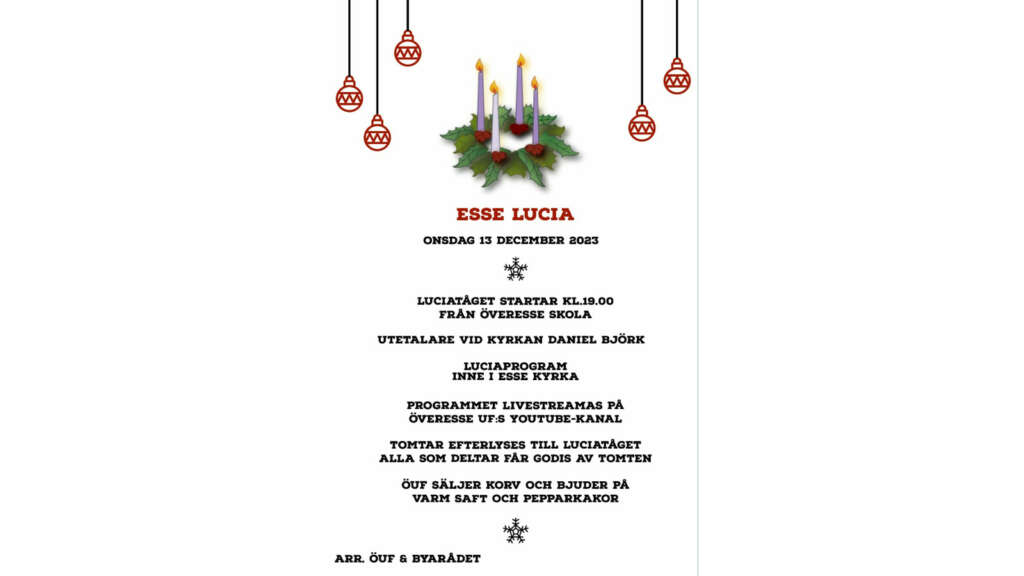 ESSE LUCIA

ONSDAG 13 DECEMBER 2023

LUCIATÅGET STARTAR KL.19.00
FRÅN ÖVERESSE SKOLA

UTETALARE VID KYRKAN DANIEL BJÖRK

LUCIAPROGRAM
INNE I ESSE KYRKA

PROGRAMMET LIVESTREAMAS PÅ
ÖVERESSE UF:S YOUTUBE-KANAL

TOMTAR EFTERLYSES TILL LUCIATÅGET
ALLA SOM DELTAR FÅR GODIS AV TOMTEN

ÖUF SÄLJER KORV OCH BJUDER PÅ
VARM SAFT OCH PEPPARKAKOR

ARR. ÖUF & BYARÅDET